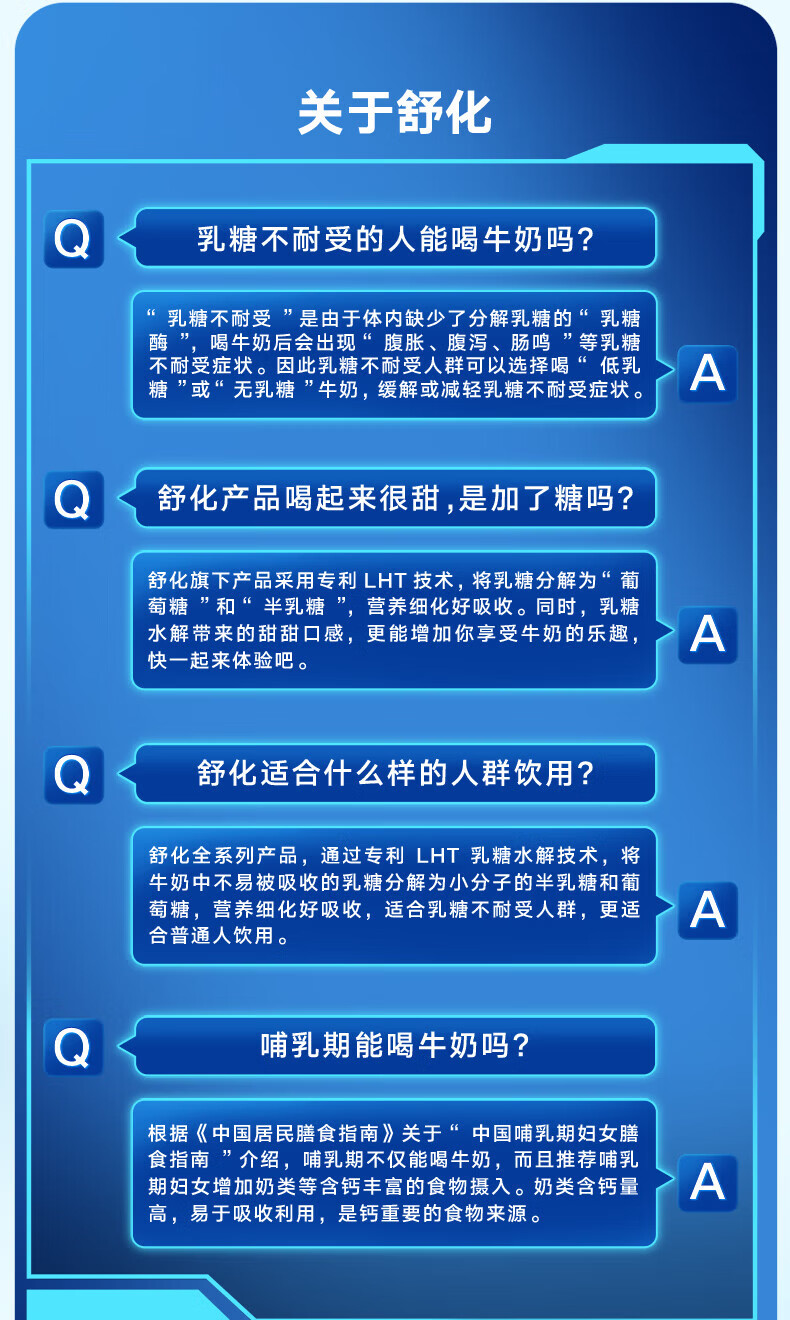 关于舒化

Q

乳糖不耐受的人能喝牛奶吗?

“乳糖不耐受”是由于体内缺少了分解乳糖的“乳糖酶”,喝牛奶后会出现“腹胀、腹泻、肠鸣”等乳糖不耐受症状。因此乳糖不耐受人群可以选择喝“低乳糖”或“无乳糖”牛奶,缓解或减轻乳糖不耐受症状。

A

Q

舒化产品喝起来很甜,是加了糖吗?

舒化旗下产品采用专利LHT技术,将乳糖分解为“葡萄糖”和“半乳糖”,营养细化好吸收。同时,乳糖水解带来的甜甜口感,更能增加你享受牛奶的乐趣,快一起来体验吧。

A

Q

舒化适合什么样的人群饮用?

舒化全系列产品,通过专利LHT乳糖水解技术,将牛奶中不易被吸收的乳糖分解为小分子的半乳糖和葡萄糖,营养细化好吸收,适合乳糖不耐受人群,更适合普通人饮用。

A

Q

哺乳期能喝牛奶吗?

根据《中国居民膳食指南》关于“中国哺乳期妇女膳食指南”介绍,哺乳期不仅能喝牛奶,而且推荐哺乳期妇女增加奶类等含钙丰富的食物摄入。奶类含钙量高,易于吸收利用,是钙重要的食物来源。

A